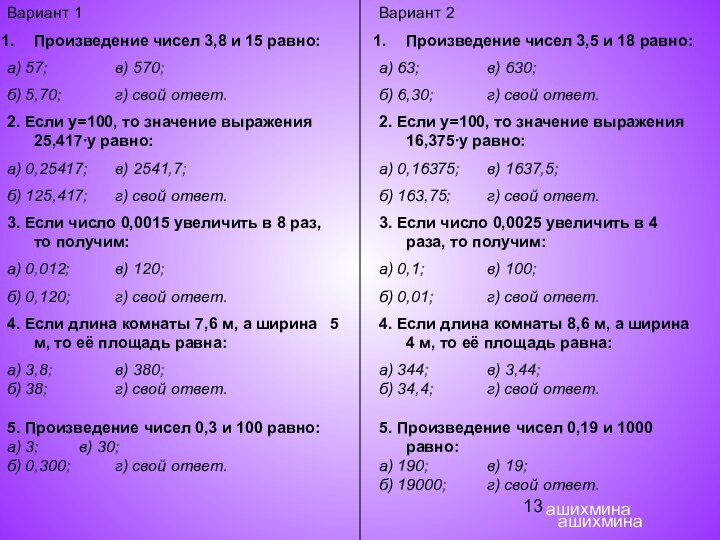 Вариант 1

1. Произведение чисел 3,8 и 15 равно:

а) 57; в) 570;

б) 5,70; г) свой ответ.

2. Если у=100, то значение выражения 25,417·у равно:

а) 0,25417; в) 2541,7;

б) 125,417; г) свой ответ.

3. Если число 0,0015 увеличить в 8 раз, то получим:

а) 0,012; в) 120;

б) 0,120; г) свой ответ.

4. Если длина комнаты 7,6 м, а ширина 5 м, то её площадь равна:

а) 3,8; в) 380;
б) 38; г) свой ответ.

5. Произведение чисел 0,3 и 100 равно:
а) 3; в) 30;
б) 0,300; г) свой ответ.

Вариант 2

1. Произведение чисел 3,5 и 18 равно:

а) 63; в) 630;

б) 6,30; г) свой ответ.

2. Если у=100, то значение выражения 16,375·у равно:

а) 0,16375; в) 1637,5;

б) 163,75; г) свой ответ.

3. Если число 0,0025 увеличить в 4 раза, то получим:

а) 0,1; в) 100;

б) 0,01; г) свой ответ.

4. Если длина комнаты 8,6 м, а ширина 4 м, то её площадь равна:

а) 344; в) 3,44;
б) 34,4; г) свой ответ.

5. Произведение чисел 0,19 и 1000 равно:
а) 190; в) 19;
б) 19000; г) свой ответ.

13 ашихмина
ашихмина